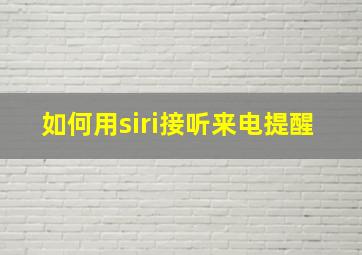 如何用siri接听来电提醒